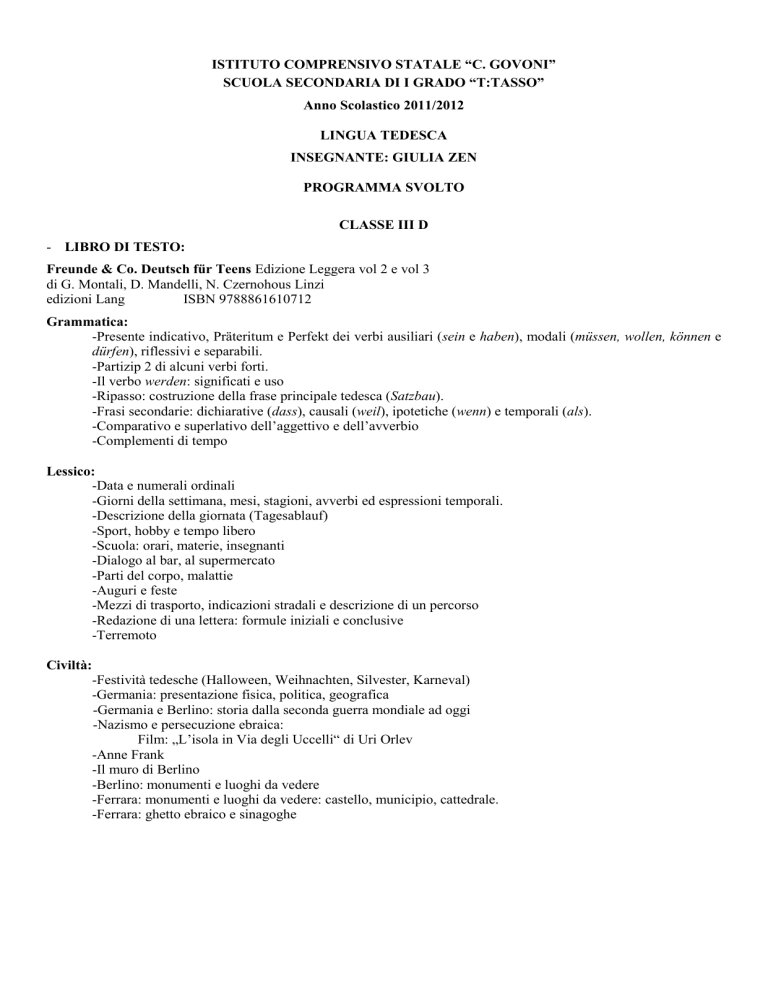 ISTITUTO COMPRENSIVO STATALE “C. GOVONI”
SCUOLA SECONDARIA DI I GRADO “T:TASSO”
Anno Scolastico 2011/2012

LINGUA TEDESCA
INSEGNANTE: GIULIA ZEN

PROGRAMMA SVOLTO

CLASSE III D

- LIBRO DI TESTO:

Freunde & Co. Deutsch für Teens Edizione Leggera vol 2 e vol 3
di G. Montali, D. Mandelli, N. Czernohous Linzi
edizioni Lang ISBN 9788861610712

Grammatica:
-Presente indicativo, Präteritum e Perfekt dei verbi ausiliari (sein e haben), modali (müssen, wollen, können e dürfen), riflessivi e separabili.
-Partizip 2 di alcuni verbi forti.
-Il verbo werden: significati e uso
-Ripasso: costruzione della frase principale tedesca (Satzbau).
-Frasi secondarie: dichiarative (dass), causali (weil), ipotetiche (wenn) e temporali (als).
-Comparativo e superlativo dell’aggettivo e dell’avverbio
-Complementi di tempo

Lessico:
-Data e numerali ordinali
-Giorni della settimana, mesi, stagioni, avverbi ed espressioni temporali.
-Descrizione della giornata (Tagesablauf)
-Sport, hobby e tempo libero
-Scuola: orari, materie, insegnanti
-Dialogo al bar, al supermercato
-Parti del corpo, malattie
-Auguri e feste
-Mezzi di trasporto, indicazioni stradali e descrizione di un percorso
-Redazione di una lettera: formule iniziali e conclusive
-Terremoto

Civiltà:
-Festività tedesche (Halloween, Weihnachten, Silvester, Karneval)
-Germania: presentazione fisica, politica, geografica
-Germania e Berlino: storia dalla seconda guerra mondiale ad oggi
-Nazismo e persecuzione ebraica:
Film: „L’isola in Via degli Uccelli“ di Uri Orlev
-Anne Frank
-Il muro di Berlino
-Berlino: monumenti e luoghi da vedere
-Ferrara: monumenti e luoghi da vedere: castello, municipio, cattedrale.
-Ferrara: ghetto ebraico e sinagoghe